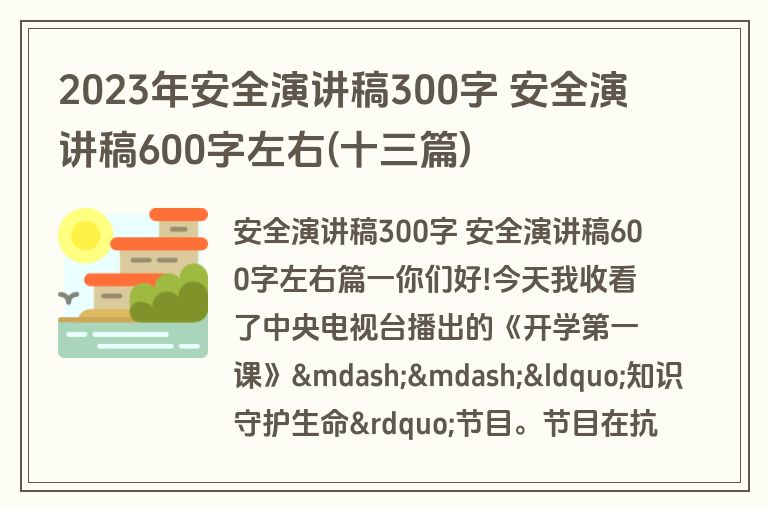 2023年安全演讲稿300字 安全演讲稿600字左右(十三篇)

安全演讲稿300字 安全演讲稿600字左右篇一你们好!今天我收看了中央电视台播出的《开学第一课》&mdash;&mdash;&ldquo;知识守护生命&rdquo;节目。节目在抗